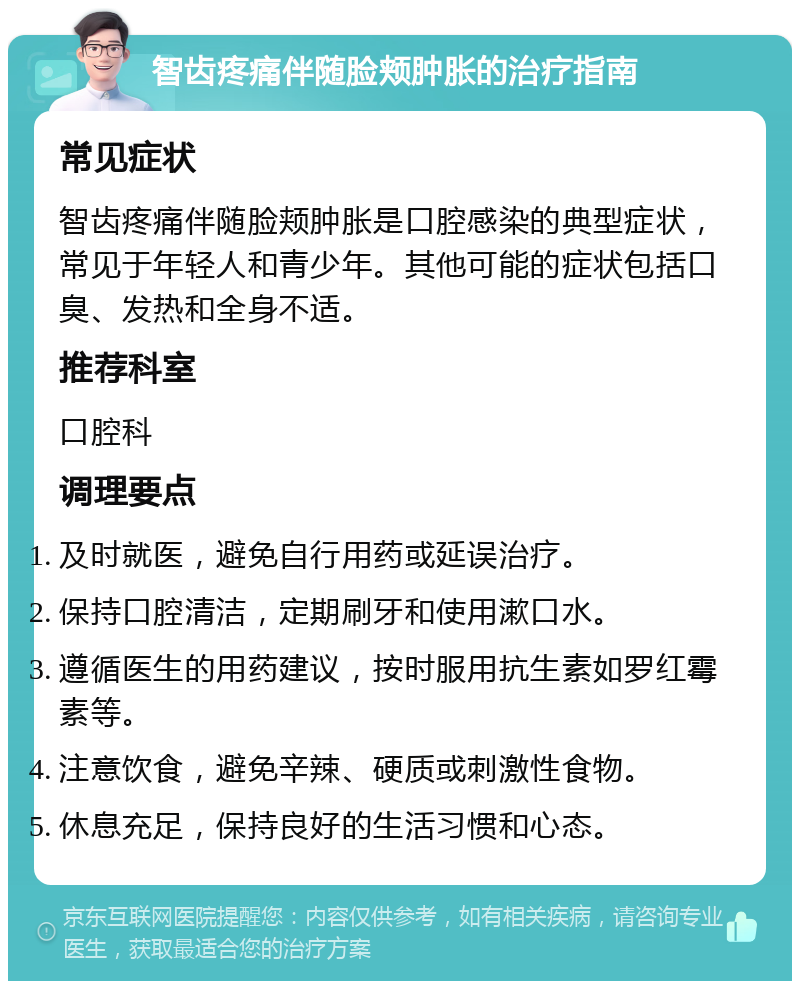 智齿疼痛伴随脸颊肿胀的治疗指南

常见症状

智齿疼痛伴随脸颊肿胀是口腔感染的典型症状，常见于年轻人和青少年。其他可能的症状包括口臭、发热和全身不适。

推荐科室

口腔科

调理要点

1. 及时就医，避免自行用药或延误治疗。
2. 保持口腔清洁，定期刷牙和使用漱口水。
3. 遵循医生的用药建议，按时服用抗生素如罗红霉素等。
4. 注意饮食，避免辛辣、硬质或刺激性食物。
5. 休息充足，保持良好的生活习惯和心态。

京东互联网医院提醒您：内容仅供参考，如有相关疾病，请咨询专业医生，获取最适合您的治疗方案